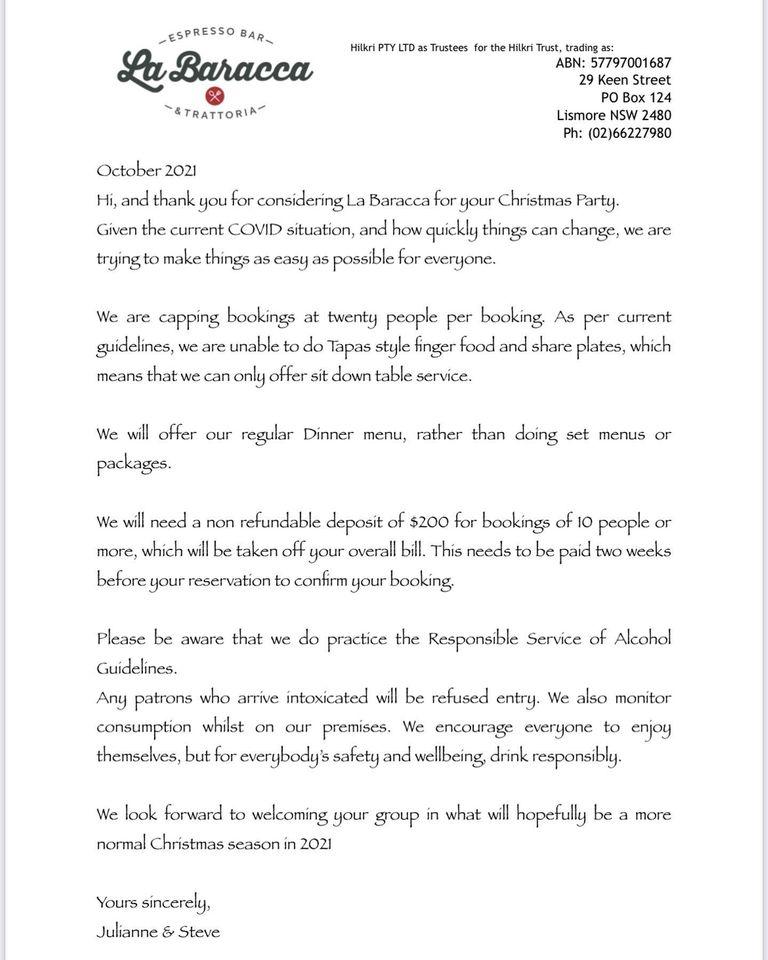 ESPRESSO BAR
La Baracca
& TRATTORIA

Hilkri PTY LTD as Trustees for the Hilkri Trust, trading as:
ABN: 57797001687
29 Keen Street
PO Box 124
Lismore NSW 2480
Ph: (02)66227980

October 2021
Hi, and thank you for considering La Baracca for your Christmas Party.
Given the current COVID situation, and how quickly things can change, we are trying to make things as easy as possible for everyone.

We are capping bookings at twenty people per booking. As per current guidelines, we are unable to do Tapas style finger food and share plates, which means that we can only offer sit down table service.

We will offer our regular Dinner menu, rather than doing set menus or packages.

We will need a non refundable deposit of $200 for bookings of 10 people or more, which will be taken off your overall bill. This needs to be paid two weeks before your reservation to confirm your booking.

Please be aware that we do practice the Responsible Service of Alcohol Guidelines.
Any patrons who arrive intoxicated will be refused entry. We also monitor consumption whilst on our premises. We encourage everyone to enjoy themselves, but for everybody's safety and wellbeing, drink responsibly.

We look forward to welcoming your group in what will hopefully be a more normal Christmas season in 2021

Yours sincerely,
Julianne & Steve